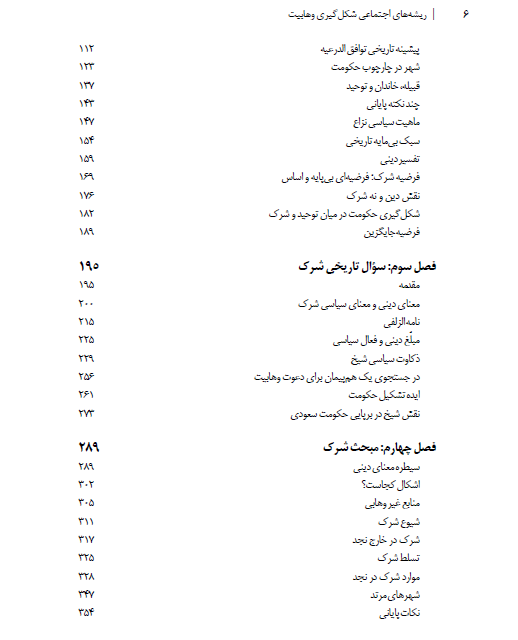 ۶ | ریشه‌های اجتماعی شکل‌گیری وهابیت

پیشینه تاریخی توافق الدرعیه ۱۱۲
شهر در چارچوب حکومت ۱۲۳
قبیله، خاندان و توحید ۱۳۷
چند نکته پایانی ۱۴۳
ماهیت سیاسی نزاع ۱۴۷
سبک بی‌مایه تاریخی ۱۵۴
تفسیر دینی ۱۵۹
فرضیه شرک: فرضیه‌ای بی‌پایه و اساس ۱۶۹
نقش دین و نه شرک ۱۷۶
شکل‌گیری حکومت در میان توحید و شرک ۱۸۲
فرضیه‌جایگزین ۱۸۹

فصل سوم: سؤال تاریخی شرک ۱۹۵
مقدمه ۱۹۵
معنای دینی و معنای سیاسی شرک ۲۰۰
نامه‌الزلفی ۲۱۵
مبلّغ دینی و فعال سیاسی ۲۲۵
ذکاوت سیاسی شیخ ۲۲۹
در جستجوی یک هم‌پیمان برای دعوت وهابیت ۲۵۶
ایده تشکیل حکومت ۲۶۱
نقش شیخ در برپایی حکومت سعودی ۲۷۳

فصل چهارم: مبحث شرک ۲۸۹
سیطره معنای دینی ۲۸۹
اشکال کجاست؟ ۳۰۲
منابع غیر وهابی ۳۰۵
شیوع شرک ۳۱۱
شرک در خارج نجد ۳۱۷
تسلط شرک ۳۲۵
موارد شرک در نجد ۳۲۸
شهرهای مرتد ۳۴۷
نکات پایانی ۳۵۴